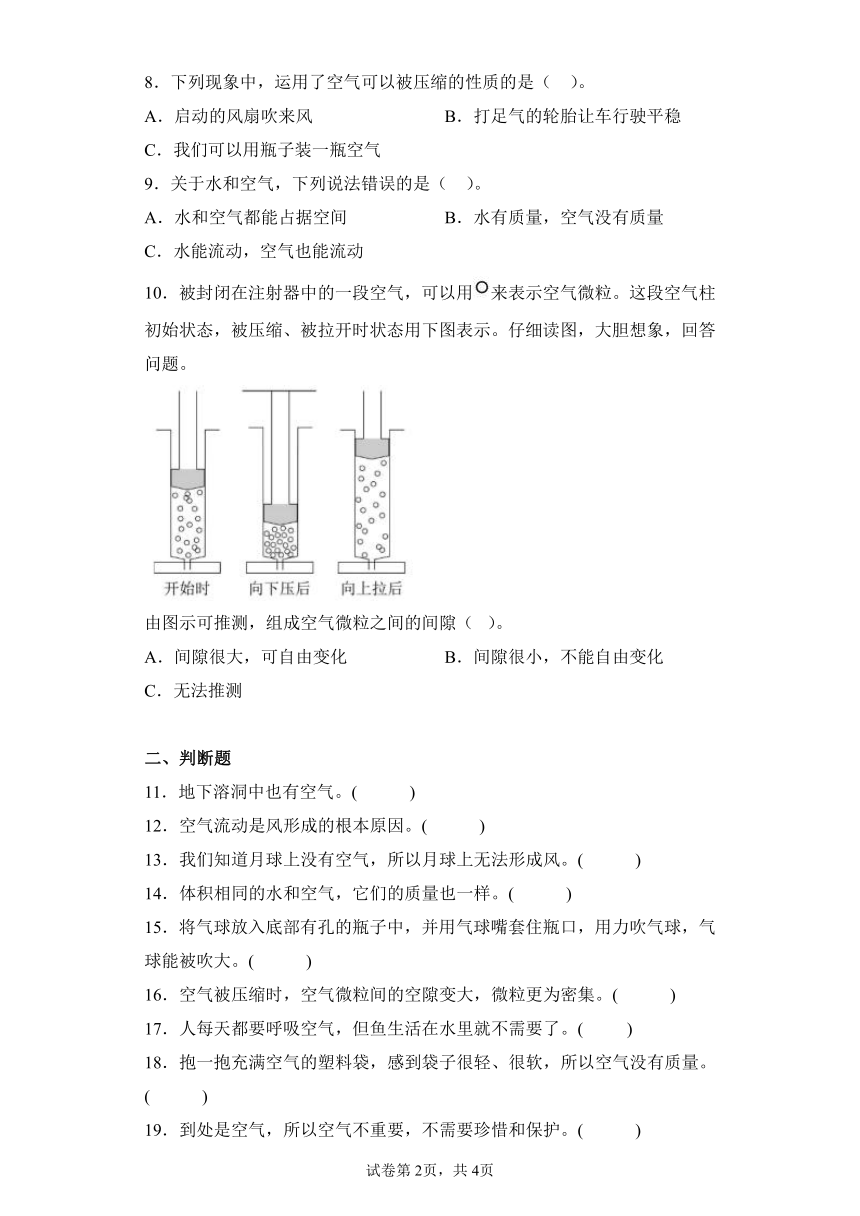 8．下列现象中，运用了空气可以被压缩的性质的是（　）。

A．启动的风扇吹来风　　B．打足气的轮胎让车行驶平稳

C．我们可以用瓶子装一瓶空气

9．关于水和空气，下列说法错误的是（　）。

A．水和空气都能占据空间　　B．水有质量，空气没有质量

C．水能流动，空气也能流动

10．被封闭在注射器中的一段空气，可以用○来表示空气微粒。这段空气柱初始状态，被压缩、被拉开时状态用下图表示。仔细读图，大胆想象，回答问题。

开始时　向下压后　向上拉后

由图示可推测，组成空气微粒之间的间隙（　）。

A．间隙很大，可自由变化　　B．间隙很小，不能自由变化

C．无法推测

二、判断题

11．地下溶洞中也有空气。(　　)

12．空气流动是风形成的根本原因。(　　)

13．我们知道月球上没有空气，所以月球上无法形成风。(　　)

14．体积相同的水和空气，它们的质量也一样。(　　)

15．将气球放入底部有孔的瓶子中，并用气球嘴套住瓶口，用力吹气球，气球能被吹大。(　　)

16．空气被压缩时，空气微粒间的空隙变大，微粒更为密集。(　　)

17．人每天都要呼吸空气，但鱼生活在水里就不需要了。(　　)

18．抱一抱充满空气的塑料袋，感到袋子很轻、很软，所以空气没有质量。(　　)

19．到处是空气，所以空气不重要，不需要珍惜和保护。(　　)

试卷第2页，共4页